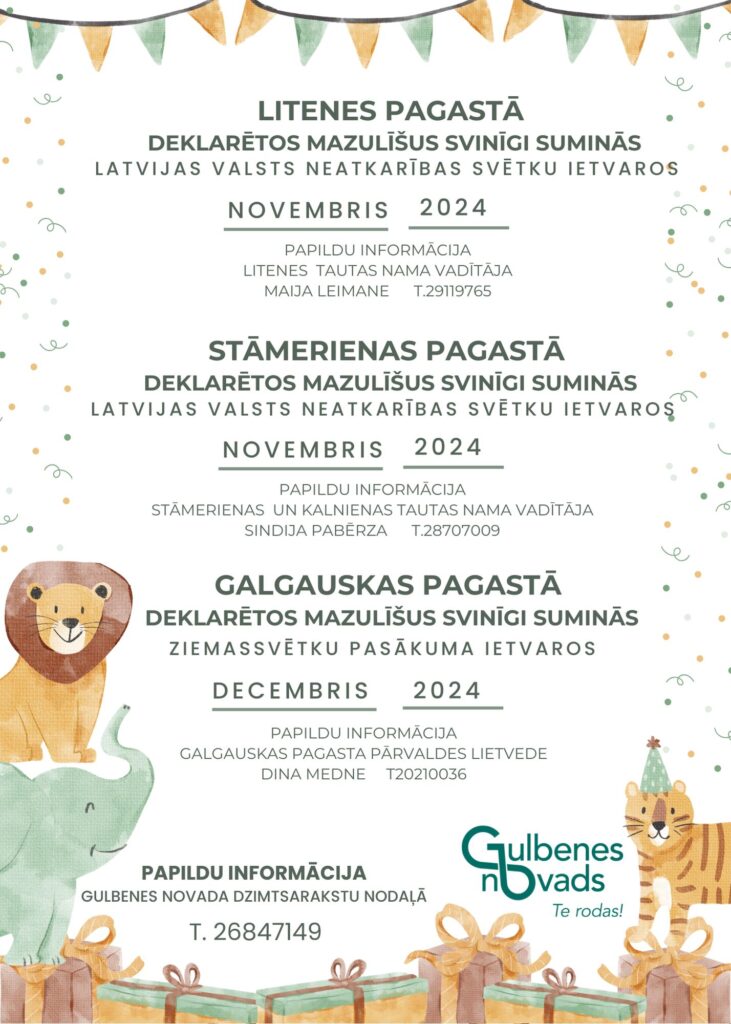 LITENES PAGASTĀ
DEKLARĒTOS MAZULĪŠUS SVINĪGI SUMINĀS
LATVIJAS VALSTS NEATKARĪBAS SVĒTKU IETVAROS

NOVEMBRIS 2024

PAPILDU INFORMĀCIJA
LITENES TAUTAS NAMA VADĪTĀJA
MAIJA LEIMANE T.29119765

STĀMERIENAS PAGASTĀ
DEKLARĒTOS MAZULĪŠUS SVINĪGI SUMINĀS
LATVIJAS VALSTS NEATKARĪBAS SVĒTKU IETVAROS

NOVEMBRIS 2024

PAPILDU INFORMĀCIJA
STĀMERIENAS UN KALNIENAS TAUTAS NAMA VADĪTĀJA
SINDIJA PABĒRZA T.28707009

GALGAUSKAS PAGASTĀ
DEKLARĒTOS MAZULĪŠUS SVINĪGI SUMINĀS
ZIEMASSVĒTKU PASĀKUMA IETVAROS

DECEMBRIS 2024

PAPILDU INFORMĀCIJA
GALGAUSKAS PAGASTA PĀRVALDES LIETVEDE
DINA MEDNE T20210036

PAPILDU INFORMĀCIJA
GULBENES NOVADA DZIMTSARAKSTU NODAĻĀ
T. 26847149

Gulbenes novads
Te rodas!